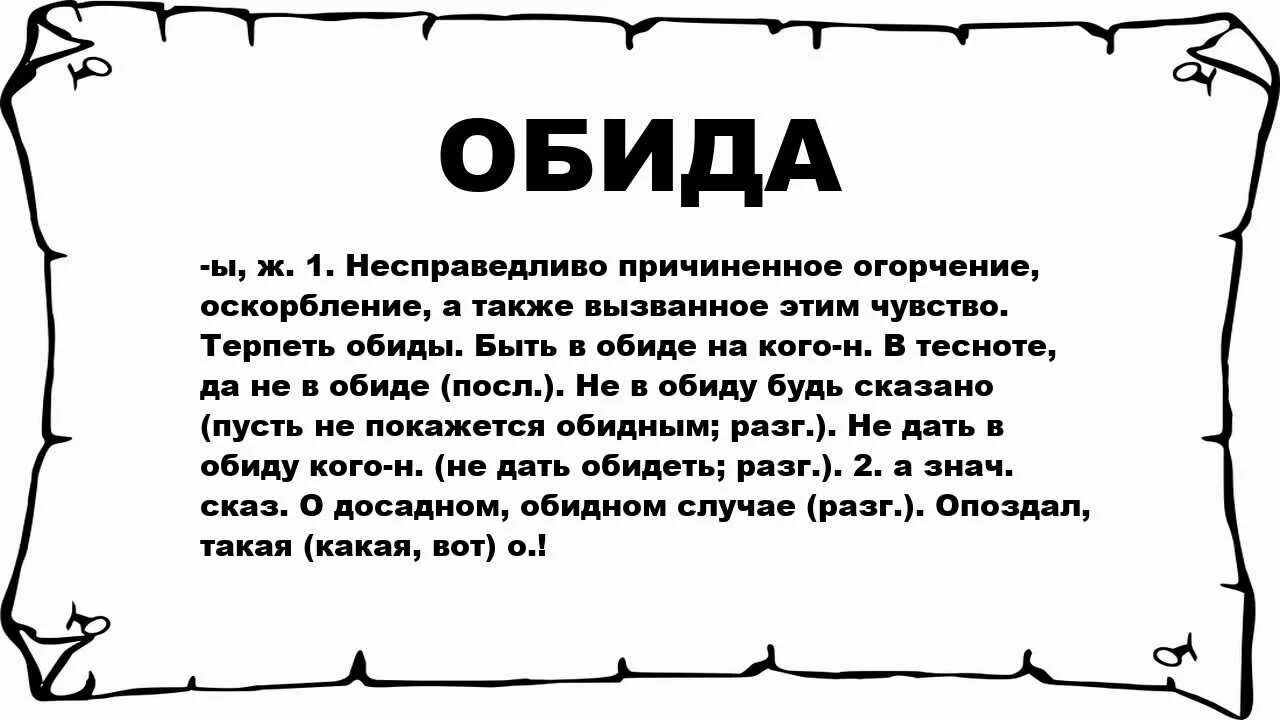 ОБИДА

-ы, ж. 1. Несправедливо причиненное огорчение, оскорбление, а также вызванное этим чувство. Терпеть обиды. Быть в обиде на кого-н. В тесноте, да не в обиде (посл.). Не в обиду будь сказано (пусть не покажется обидным; разг.). Не дать в обиду кого-н. (не дать обидеть; разг.). 2. а знач. сказ. О досадном, обидном случае (разг.). Опоздал, такая (какая, вот) о.!